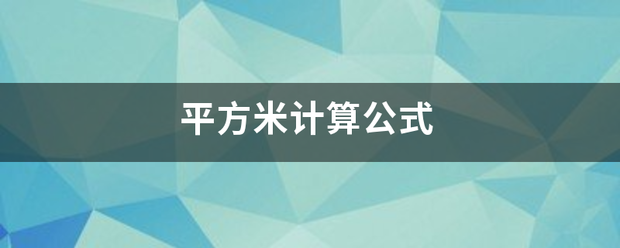 平方米计算公式